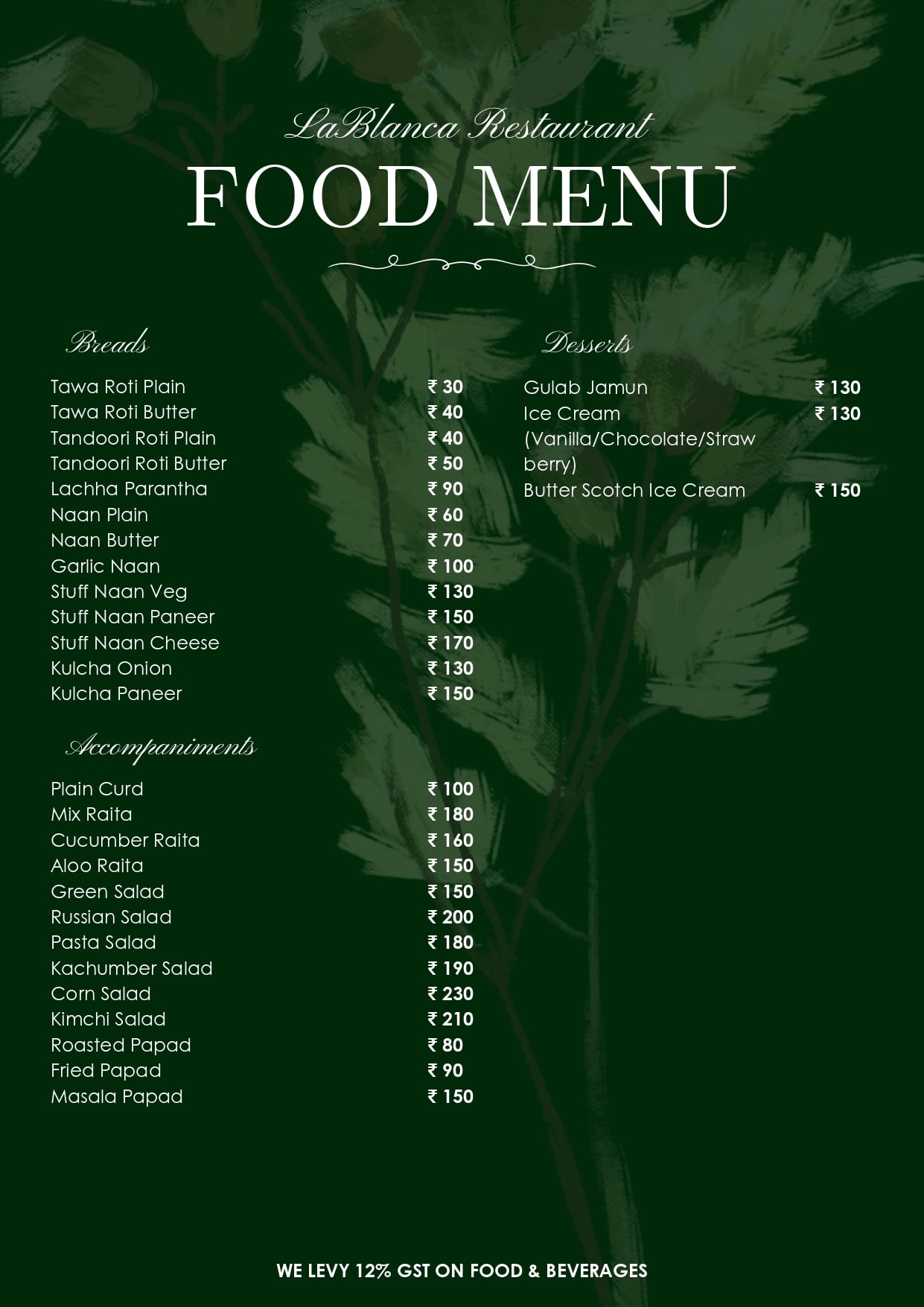 LaBlanca Restaurant

FOOD MENU

Breads

Tawa Roti Plain ₹ 30
Tawa Roti Butter ₹ 40
Tandoori Roti Plain ₹ 40
Tandoori Roti Butter ₹ 50
Lachha Parantha ₹ 90
Naan Plain ₹ 60
Naan Butter ₹ 70
Garlic Naan ₹ 100
Stuff Naan Veg ₹ 130
Stuff Naan Paneer ₹ 150
Stuff Naan Cheese ₹ 170
Kulcha Onion ₹ 130
Kulcha Paneer ₹ 150

Accompaniments

Plain Curd ₹ 100
Mix Raita ₹ 180
Cucumber Raita ₹ 160
Aloo Raita ₹ 150
Green Salad ₹ 150
Russian Salad ₹ 200
Pasta Salad ₹ 180
Kachumber Salad ₹ 190
Corn Salad ₹ 230
Kimchi Salad ₹ 210
Roasted Papad ₹ 80
Fried Papad ₹ 90
Masala Papad ₹ 150

Desserts

Gulab Jamun ₹ 130
Ice Cream (Vanilla/Chocolate/Strawberry) ₹ 130
Butter Scotch Ice Cream ₹ 150

WE LEVY 12% GST ON FOOD & BEVERAGES